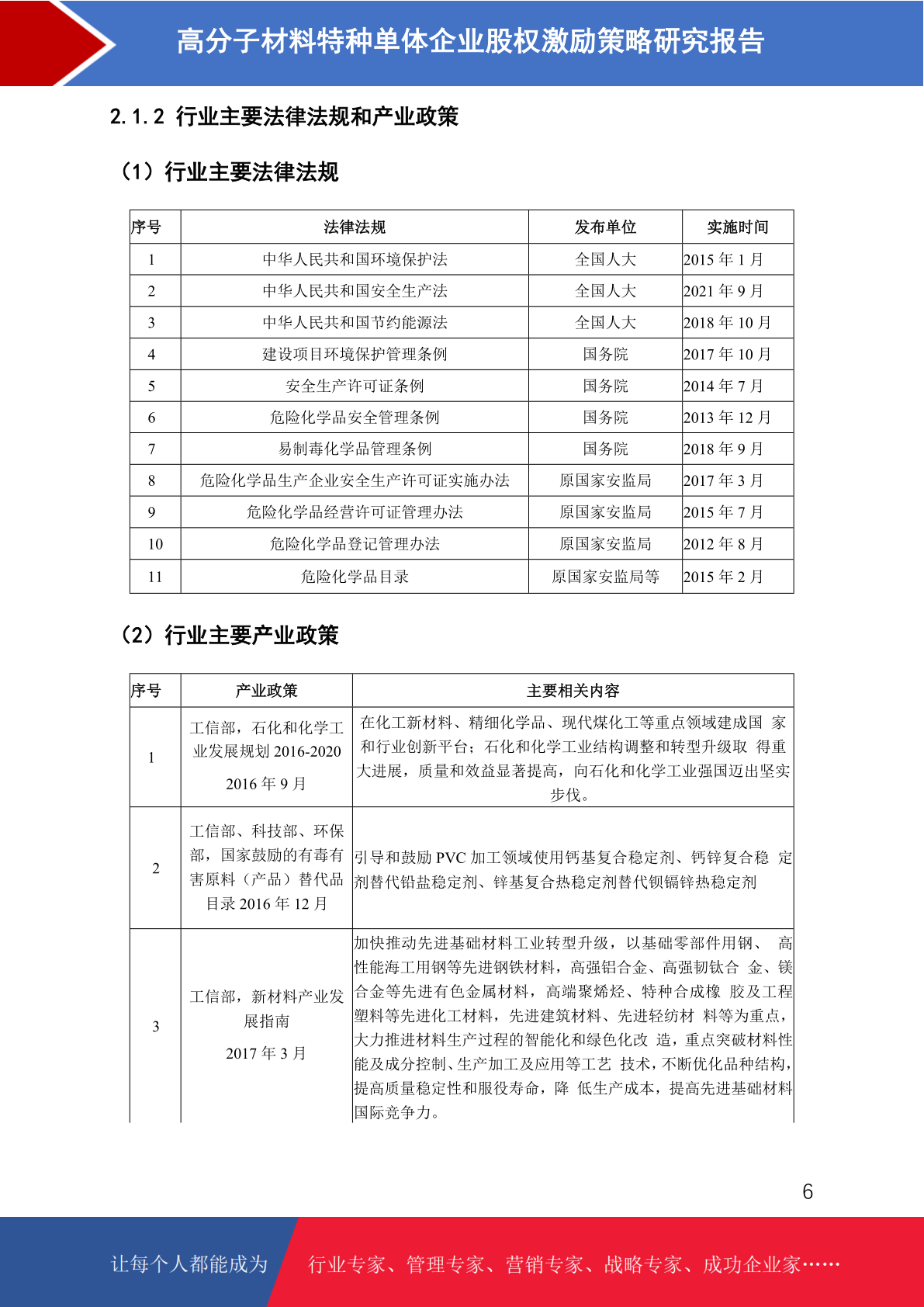 高分子材料特种单体企业股权激励策略研究报告

2.1.2 行业主要法律法规和产业政策

（1）行业主要法律法规

| 序号 | 法律法规 | 发布单位 | 实施时间 |
|---|---|---|---|
| 1 | 中华人民共和国环境保护法 | 全国人大 | 2015 年 1 月 |
| 2 | 中华人民共和国安全生产法 | 全国人大 | 2021 年 9 月 |
| 3 | 中华人民共和国节约能源法 | 全国人大 | 2018 年 10 月 |
| 4 | 建设项目环境保护管理条例 | 国务院 | 2017 年 10 月 |
| 5 | 安全生产许可证条例 | 国务院 | 2014 年 7 月 |
| 6 | 危险化学品安全管理条例 | 国务院 | 2013 年 12 月 |
| 7 | 易制毒化学品管理条例 | 国务院 | 2018 年 9 月 |
| 8 | 危险化学品生产企业安全生产许可证实施办法 | 原国家安监局 | 2017 年 3 月 |
| 9 | 危险化学品经营许可证管理办法 | 原国家安监局 | 2015 年 7 月 |
| 10 | 危险化学品登记管理办法 | 原国家安监局 | 2012 年 8 月 |
| 11 | 危险化学品目录 | 原国家安监局等 | 2015 年 2 月 |

（2）行业主要产业政策

| 序号 | 产业政策 | 主要相关内容 |
|---|---|---|
| 1 | 工信部，石化和化学工业发展规划 2016-2020 2016 年 9 月 | 在化工新材料、精细化学品、现代煤化工等重点领域建成国 家和行业创新平台；石化和化学工业结构调整和转型升级取 得重大进展，质量和效益显著提高，向石化和化学工业强国迈出坚实步伐。 |
| 2 | 工信部、科技部、环保部，国家鼓励的有毒有害原料（产品）替代品目录 2016 年 12 月 | 引导和鼓励 PVC 加工领域使用钙基复合稳定剂、钙锌复合稳 定剂替代铅盐稳定剂、锌基复合热稳定剂替代钡镉锌热稳定剂 |
| 3 | 工信部，新材料产业发展指南 2017 年 3 月 | 加快推动先进基础材料工业转型升级，以基础零部件用钢、 高性能海工用钢等先进钢铁材料，高强铝合金、高强韧钛合 金、镁合金等先进有色金属材料，高端聚烯烃、特种合成橡 胶及工程塑料等先进化工材料，先进建筑材料、先进轻纺材 料等为重点，大力推进材料生产过程的智能化和绿色化改 造，重点突破材料性能及成分控制、生产加工及应用等工艺 技术，不断优化品种结构，提高质量稳定性和服役寿命，降 低生产成本，提高先进基础材料国际竞争力。 |

6

让每个人都能成为 行业专家、管理专家、营销专家、战略专家、成功企业家……